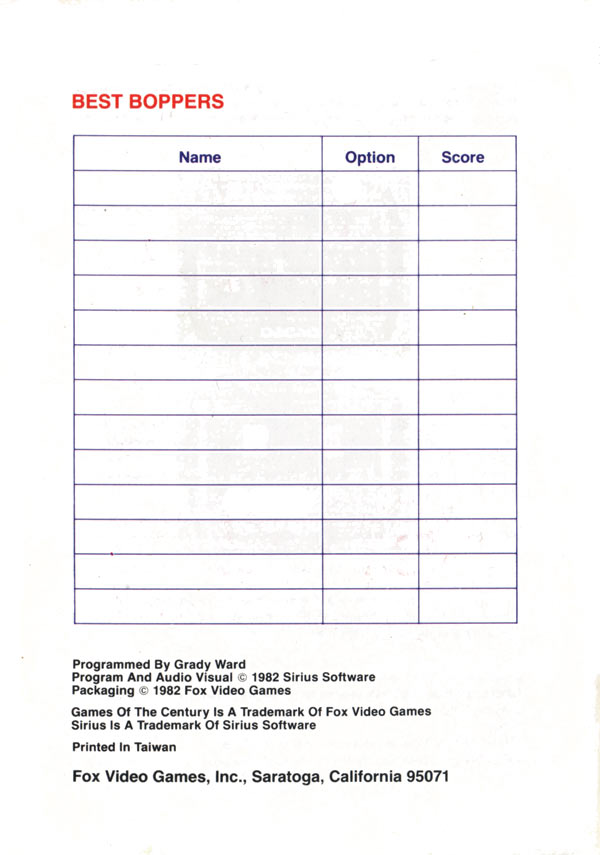 BEST BOPPERS

| Name | Option | Score |
|---|---|---|
| | | |
| | | |
| | | |
| | | |
| | | |
| | | |
| | | |
| | | |
| | | |
| | | |
| | | |
| | | |
| | | |

Programmed By Grady Ward
Program And Audio Visual © 1982 Sirius Software
Packaging © 1982 Fox Video Games

Games Of The Century Is A Trademark Of Fox Video Games
Sirius Is A Trademark Of Sirius Software

Printed In Taiwan

Fox Video Games, Inc., Saratoga, California 95071